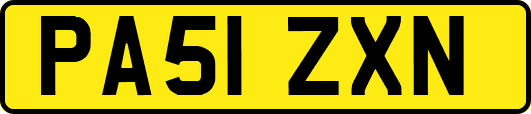 PA51 ZXN